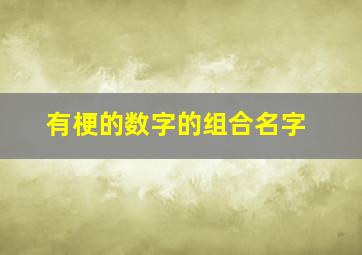 有梗的数字的组合名字